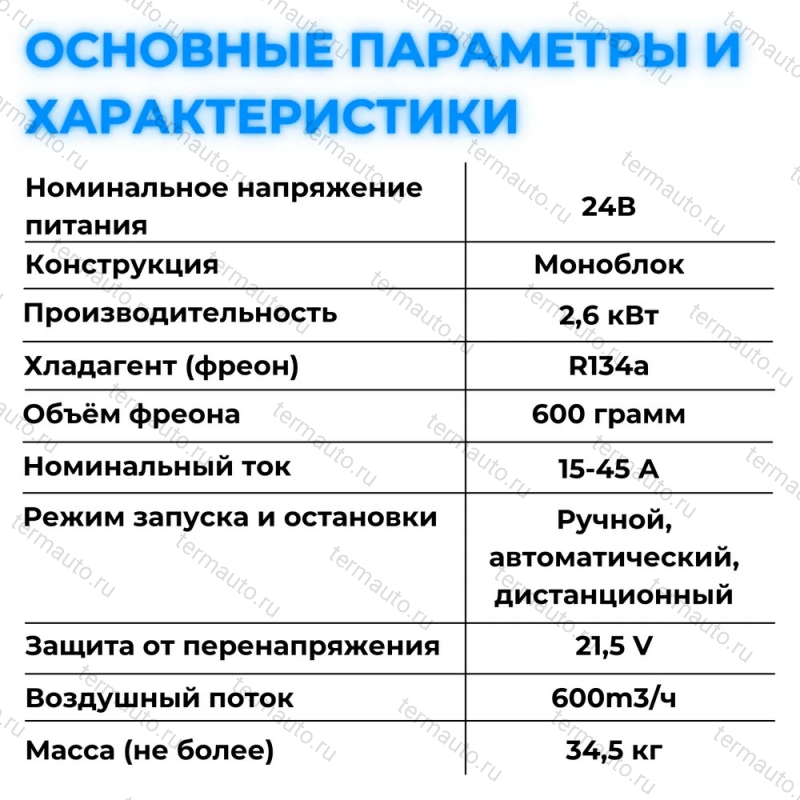 ОСНОВНЫЕ ПАРАМЕТРЫ И ХАРАКТЕРИСТИКИ

| | |
|---|---|
| Номинальное напряжение питания | 24В |
| Конструкция | Моноблок |
| Производительность | 2,6 кВт |
| Хладагент (фреон) | R134a |
| Объём фреона | 600 грамм |
| Номинальный ток | 15-45 А |
| Режим запуска и остановки | Ручной, автоматический, дистанционный |
| Защита от перенапряжения | 21,5 V |
| Воздушный поток | 600m3/ч |
| Масса (не более) | 34,5 кг |

termauto.ru